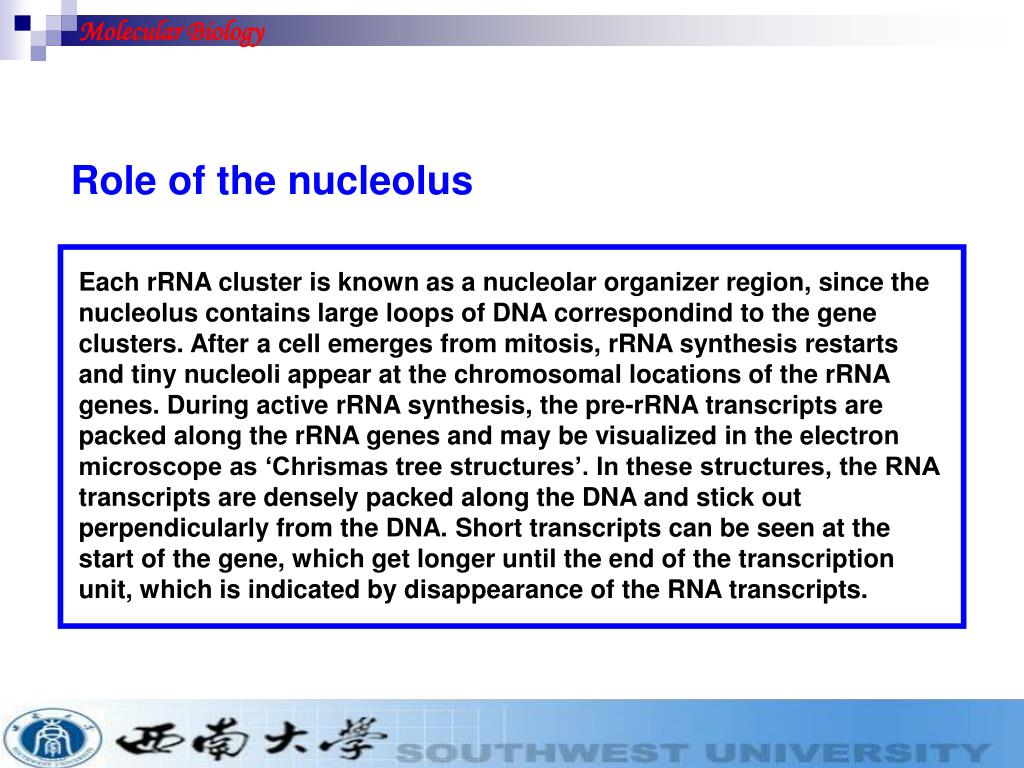 Molecular Biology

Role of the nucleolus

Each rRNA cluster is known as a nucleolar organizer region, since the nucleolus contains large loops of DNA correspondind to the gene clusters. After a cell emerges from mitosis, rRNA synthesis restarts and tiny nucleoli appear at the chromosomal locations of the rRNA genes. During active rRNA synthesis, the pre-rRNA transcripts are packed along the rRNA genes and may be visualized in the electron microscope as ‘Chrismas tree structures’. In these structures, the RNA transcripts are densely packed along the DNA and stick out perpendicularly from the DNA. Short transcripts can be seen at the start of the gene, which get longer until the end of the transcription unit, which is indicated by disappearance of the RNA transcripts.

西南大學 SOUTHWEST UNIVERSITY